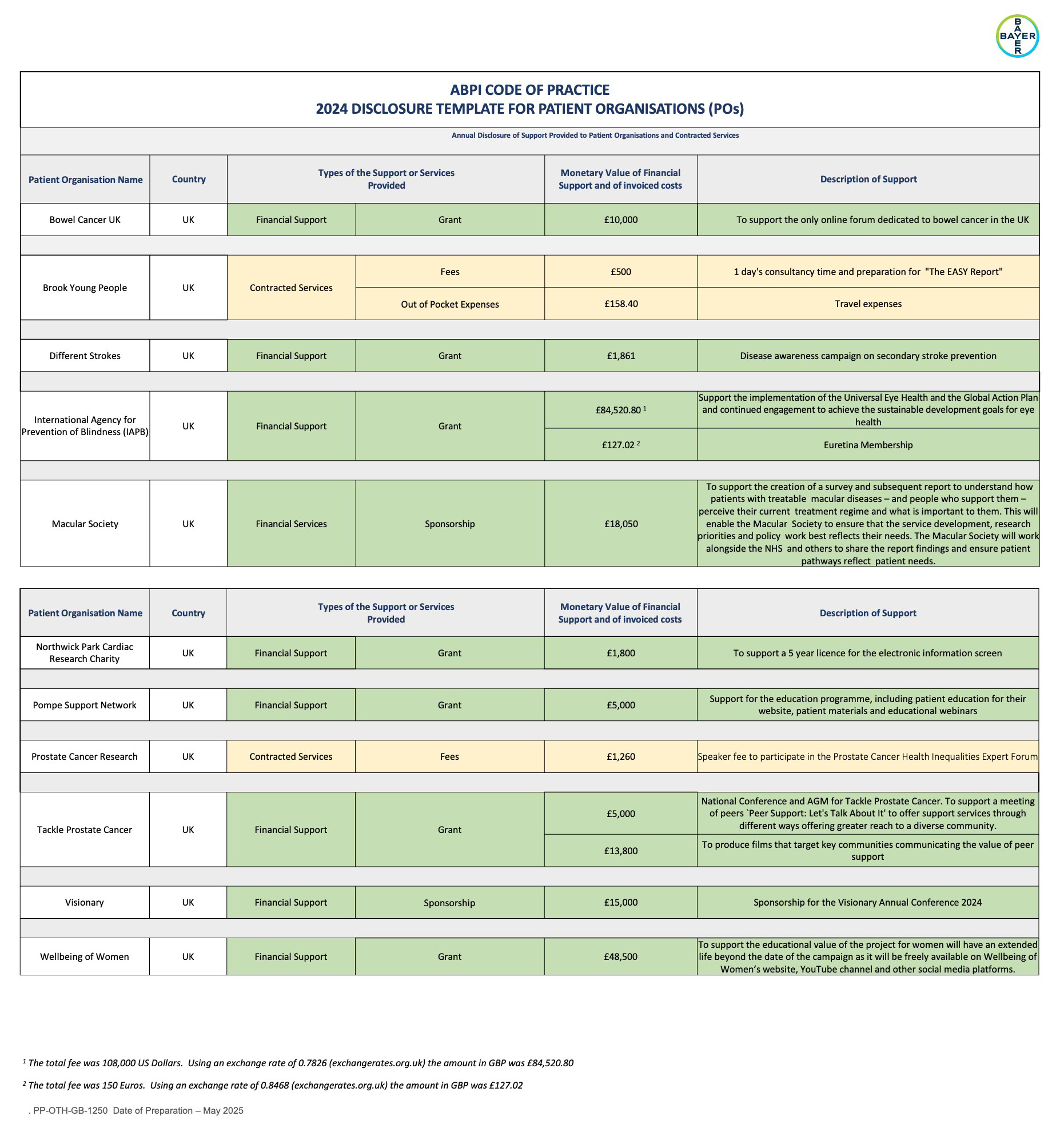 BAYER

ABPI CODE OF PRACTICE
2024 DISCLOSURE TEMPLATE FOR PATIENT ORGANISATIONS (POs)

Annual Disclosure of Support Provided to Patient Organisations and Contracted Services

| Patient Organisation Name | Country | Types of the Support or Services Provided | | Monetary Value of Financial Support and of invoiced costs | Description of Support |
|---|---|---|---|---|---|
| Bowel Cancer UK | UK | Financial Support | Grant | £10,000 | To support the only online forum dedicated to bowel cancer in the UK |
| Brook Young People | UK | Contracted Services | Fees | £500 | 1 day's consultancy time and preparation for "The EASY Report" |
| | | | Out of Pocket Expenses | £158.40 | Travel expenses |
| Different Strokes | UK | Financial Support | Grant | £1,861 | Disease awareness campaign on secondary stroke prevention |
| International Agency for Prevention of Blindness (IAPB) | UK | Financial Support | Grant | £84,520.80 $^1$ | Support the implementation of the Universal Eye Health and the Global Action Plan and continued engagement to achieve the sustainable development goals for eye health |
| | | | | £127.02 $^2$ | Euretina Membership |
| Macular Society | UK | Financial Services | Sponsorship | £18,050 | To support the creation of a survey and subsequent report to understand how patients with treatable macular diseases – and people who support them – perceive their current treatment regime and what is important to them. This will enable the Macular Society to ensure that the service development, research priorities and policy work best reflects their needs. The Macular Society will work alongside the NHS and others to share the report findings and ensure patient pathways reflect patient needs. |

| Patient Organisation Name | Country | Types of the Support or Services Provided | | Monetary Value of Financial Support and of invoiced costs | Description of Support |
|---|---|---|---|---|---|
| Northwick Park Cardiac Research Charity | UK | Financial Support | Grant | £1,800 | To support a 5 year licence for the electronic information screen |
| Pompe Support Network | UK | Financial Support | Grant | £5,000 | Support for the education programme, including patient education for their website, patient materials and educational webinars |
| Prostate Cancer Research | UK | Contracted Services | Fees | £1,260 | Speaker fee to participate in the Prostate Cancer Health Inequalities Expert Forum |
| Tackle Prostate Cancer | UK | Financial Support | Grant | £5,000 | National Conference and AGM for Tackle Prostate Cancer. To support a meeting of peers `Peer Support: Let's Talk About It' to offer support services through different ways offering greater reach to a diverse community. |
| | | | | £13,800 | To produce films that target key communities communicating the value of peer support |
| Visionary | UK | Financial Support | Sponsorship | £15,000 | Sponsorship for the Visionary Annual Conference 2024 |
| Wellbeing of Women | UK | Financial Support | Grant | £48,500 | To support the educational value of the project for women will have an extended life beyond the date of the campaign as it will be freely available on Wellbeing of Women's website, YouTube channel and other social media platforms. |

$^1$ The total fee was 108,000 US Dollars. Using an exchange rate of 0.7826 (exchangerates.org.uk) the amount in GBP was £84,520.80

$^2$ The total fee was 150 Euros. Using an exchange rate of 0.8468 (exchangerates.org.uk) the amount in GBP was £127.02

. PP-OTH-GB-1250 Date of Preparation – May 2025